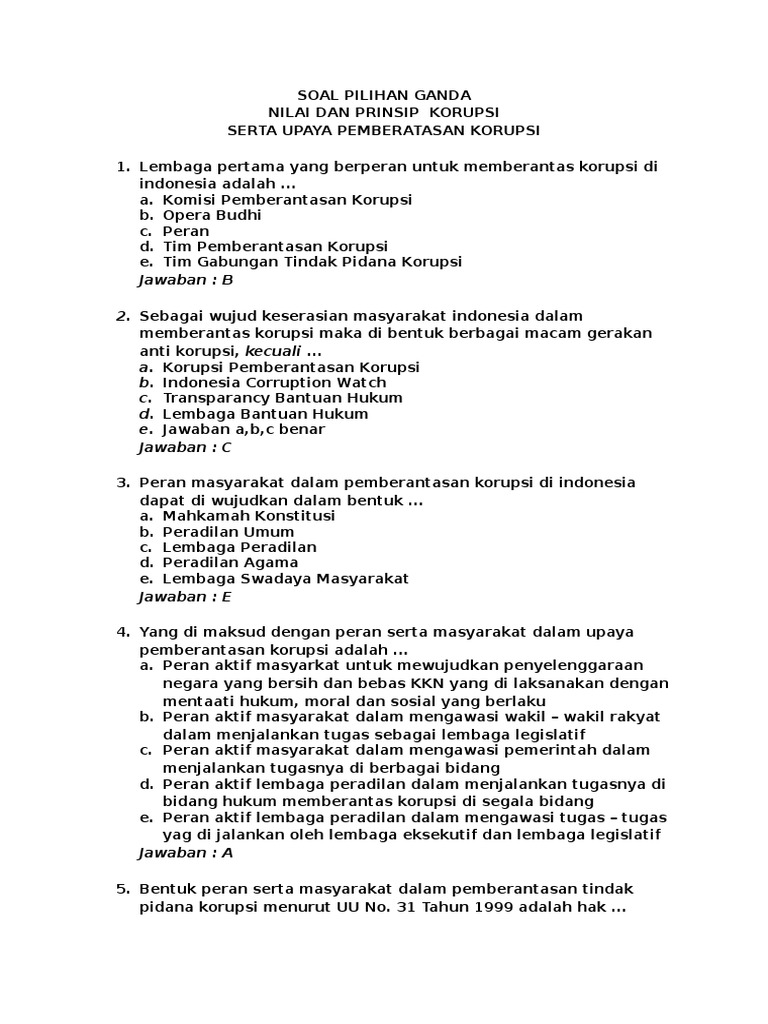 SOAL PILIHAN GANDA
NILAI DAN PRINSIP KORUPSI
SERTA UPAYA PEMBERATASAN KORUPSI

1. Lembaga pertama yang berperan untuk memberantas korupsi di indonesia adalah ...
a. Komisi Pemberantasan Korupsi
b. Opera Budhi
c. Peran
d. Tim Pemberantasan Korupsi
e. Tim Gabungan Tindak Pidana Korupsi
Jawaban : B

2. Sebagai wujud keserasian masyarakat indonesia dalam memberantas korupsi maka di bentuk berbagai macam gerakan anti korupsi, kecuali ...
a. Korupsi Pemberantasan Korupsi
b. Indonesia Corruption Watch
c. Transparancy Bantuan Hukum
d. Lembaga Bantuan Hukum
e. Jawaban a,b,c benar
Jawaban : C

3. Peran masyarakat dalam pemberantasan korupsi di indonesia dapat di wujudkan dalam bentuk ...
a. Mahkamah Konstitusi
b. Peradilan Umum
c. Lembaga Peradilan
d. Peradilan Agama
e. Lembaga Swadaya Masyarakat
Jawaban : E

4. Yang di maksud dengan peran serta masyarakat dalam upaya pemberantasan korupsi adalah ...
a. Peran aktif masyarkat untuk mewujudkan penyelenggaraan negara yang bersih dan bebas KKN yang di laksanakan dengan mentaati hukum, moral dan sosial yang berlaku
b. Peran aktif masyarakat dalam mengawasi wakil – wakil rakyat dalam menjalankan tugas sebagai lembaga legislatif
c. Peran aktif masyarakat dalam mengawasi pemerintah dalam menjalankan tugasnya di berbagai bidang
d. Peran aktif lembaga peradilan dalam menjalankan tugasnya di bidang hukum memberantas korupsi di segala bidang
e. Peran aktif lembaga peradilan dalam mengawasi tugas – tugas yag di jalankan oleh lembaga eksekutif dan lembaga legislatif
Jawaban : A

5. Bentuk peran serta masyarakat dalam pemberantasan tindak pidana korupsi menurut UU No. 31 Tahun 1999 adalah hak ...